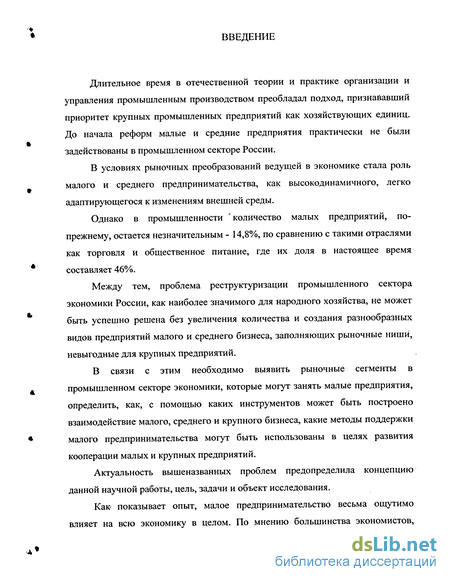 ВВЕДЕНИЕ

Длительное время в отечественной теории и практике организации и управления промышленным производством преобладал подход, признававший приоритет крупных промышленных предприятий как хозяйствующих единиц. До начала реформ малые и средние предприятия практически не были задействованы в промышленном секторе России.

В условиях рыночных преобразований ведущей в экономике стала роль малого и среднего предпринимательства, как высокодинамичного, легко адаптирующегося к изменениям внешней среды.

Однако в промышленности количество малых предприятий, по-прежнему, остается незначительным - 14,8%, по сравнению с такими отраслями как торговля и общественное питание, где их доля в настоящее время составляет 46%.

Между тем, проблема реструктуризации промышленного сектора экономики России, как наиболее значимого для народного хозяйства, не может быть успешно решена без увеличения количества и создания разнообразных видов предприятий малого и среднего бизнеса, заполняющих рыночные ниши, невыгодные для крупных предприятий.

В связи с этим необходимо выявить рыночные сегменты в промышленном секторе экономики, которые могут занять малые предприятия, определить, как, с помощью каких инструментов может быть построено взаимодействие малого, среднего и крупного бизнеса, какие методы поддержки малого предпринимательства могут быть использованы в целях развития кооперации малых и крупных предприятий.

Актуальность вышеназванных проблем предопределила концепцию данной научной работы, цель, задачи и объект исследования.

Как показывает опыт, малое предпринимательство весьма ощутимо влияет на всю экономику в целом. По мнению большинства экономистов,

dsLib.net
библиотека диссертаций